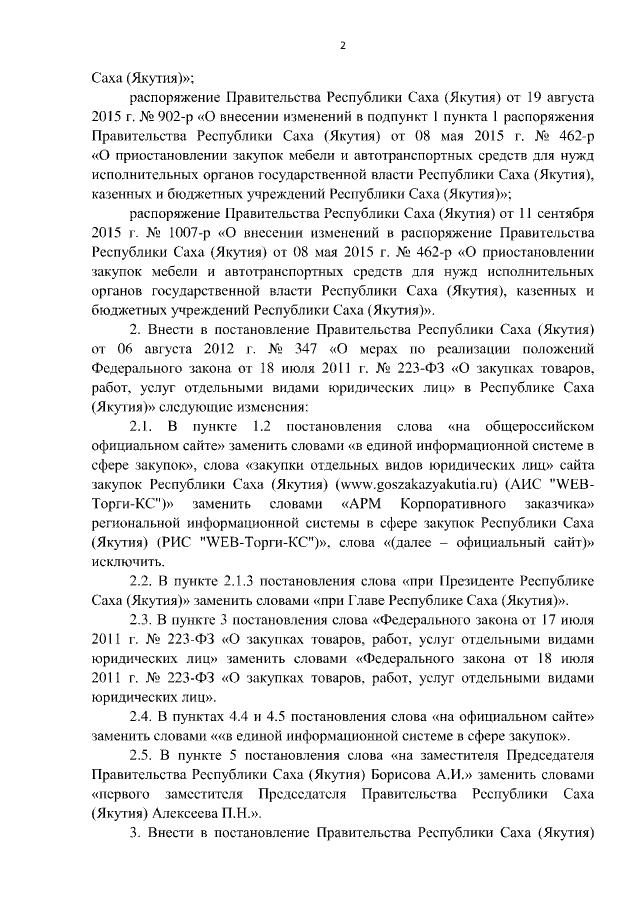 2

Саха (Якутия)»;

распоряжение Правительства Республики Саха (Якутия) от 19 августа 2015 г. № 902-р «О внесении изменений в подпункт 1 пункта 1 распоряжения Правительства Республики Саха (Якутия) от 08 мая 2015 г. № 462-р «О приостановлении закупок мебели и автотранспортных средств для нужд исполнительных органов государственной власти Республики Саха (Якутия), казенных и бюджетных учреждений Республики Саха (Якутия)»;

распоряжение Правительства Республики Саха (Якутия) от 11 сентября 2015 г. № 1007-р «О внесении изменений в распоряжение Правительства Республики Саха (Якутия) от 08 мая 2015 г. № 462-р «О приостановлении закупок мебели и автотранспортных средств для нужд исполнительных органов государственной власти Республики Саха (Якутия), казенных и бюджетных учреждений Республики Саха (Якутия)».

2. Внести в постановление Правительства Республики Саха (Якутия) от 06 августа 2012 г. № 347 «О мерах по реализации положений Федерального закона от 18 июля 2011 г. № 223-ФЗ «О закупках товаров, работ, услуг отдельными видами юридических лиц» в Республике Саха (Якутия)» следующие изменения:

2.1. В пункте 1.2 постановления слова «на общероссийском официальном сайте» заменить словами «в единой информационной системе в сфере закупок», слова «закупки отдельных видов юридических лиц» сайта закупок Республики Саха (Якутия) (www.goszakazyakutia.ru) (АИС "WEB-Торги-КС")» заменить словами «АРМ Корпоративного заказчика» региональной информационной системы в сфере закупок Республики Саха (Якутия) (РИС "WEB-Торги-КС")», слова «(далее – официальный сайт)» исключить.

2.2. В пункте 2.1.3 постановления слова «при Президенте Республике Саха (Якутия)» заменить словами «при Главе Республике Саха (Якутия)».

2.3. В пункте 3 постановления слова «Федерального закона от 17 июля 2011 г. № 223-ФЗ «О закупках товаров, работ, услуг отдельными видами юридических лиц» заменить словами «Федерального закона от 18 июля 2011 г. № 223-ФЗ «О закупках товаров, работ, услуг отдельными видами юридических лиц».

2.4. В пунктах 4.4 и 4.5 постановления слова «на официальном сайте» заменить словами ««в единой информационной системе в сфере закупок».

2.5. В пункте 5 постановления слова «на заместителя Председателя Правительства Республики Саха (Якутия) Борисова А.И.» заменить словами «первого заместителя Председателя Правительства Республики Саха (Якутия) Алексеева П.Н.».

3. Внести в постановление Правительства Республики Саха (Якутия)